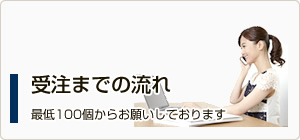 受注までの流れ

最低100個からお願いしております